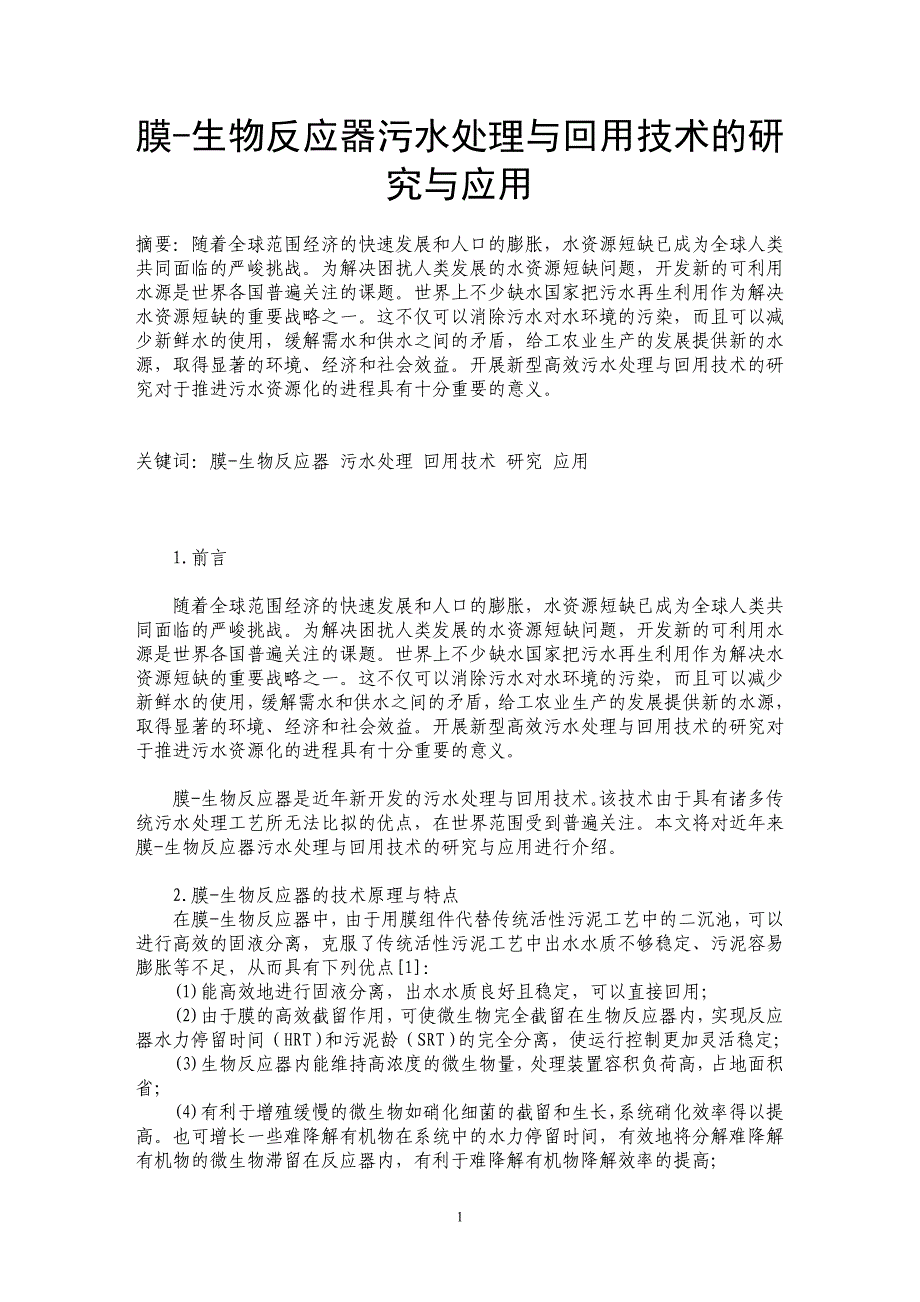 膜-生物反应器污水处理与回用技术的研究与应用

摘要：随着全球范围经济的快速发展和人口的膨胀，水资源短缺已成为全球人类共同面临的严峻挑战。为解决困扰人类发展的水资源短缺问题，开发新的可利用水源是世界各国普遍关注的课题。世界上不少缺水国家把污水再生利用作为解决水资源短缺的重要战略之一。这不仅可以消除污水对水环境的污染，而且可以减少新鲜水的使用，缓解需水和供水之间的矛盾，给工农业生产的发展提供新的水源，取得显著的环境、经济和社会效益。开展新型高效污水处理与回用技术的研究对于推进污水资源化的进程具有十分重要的意义。

关键词：膜-生物反应器 污水处理 回用技术 研究 应用

1.前言

随着全球范围经济的快速发展和人口的膨胀，水资源短缺已成为全球人类共同面临的严峻挑战。为解决困扰人类发展的水资源短缺问题，开发新的可利用水源是世界各国普遍关注的课题。世界上不少缺水国家把污水再生利用作为解决水资源短缺的重要战略之一。这不仅可以消除污水对水环境的污染，而且可以减少新鲜水的使用，缓解需水和供水之间的矛盾，给工农业生产的发展提供新的水源，取得显著的环境、经济和社会效益。开展新型高效污水处理与回用技术的研究对于推进污水资源化的进程具有十分重要的意义。

膜-生物反应器是近年新开发的污水处理与回用技术。该技术由于具有诸多传统污水处理工艺所无法比拟的优点，在世界范围受到普遍关注。本文将对近年来膜-生物反应器污水处理与回用技术的研究与应用进行介绍。

2.膜-生物反应器的技术原理与特点
在膜-生物反应器中，由于用膜组件代替传统活性污泥工艺中的二沉池，可以进行高效的固液分离，克服了传统活性污泥工艺中出水水质不够稳定、污泥容易膨胀等不足，从而具有下列优点[1]：
(1)能高效地进行固液分离，出水水质良好且稳定，可以直接回用；
(2)由于膜的高效截留作用，可使微生物完全截留在生物反应器内，实现反应器水力停留时间（HRT）和污泥龄（SRT）的完全分离，使运行控制更加灵活稳定；
(3)生物反应器内能维持高浓度的微生物量，处理装置容积负荷高，占地面积省；
(4)有利于增殖缓慢的微生物如硝化细菌的截留和生长，系统硝化效率得以提高。也可增长一些难降解有机物在系统中的水力停留时间，有效地将分解难降解有机物的微生物滞留在反应器内，有利于难降解有机物降解效率的提高；

1